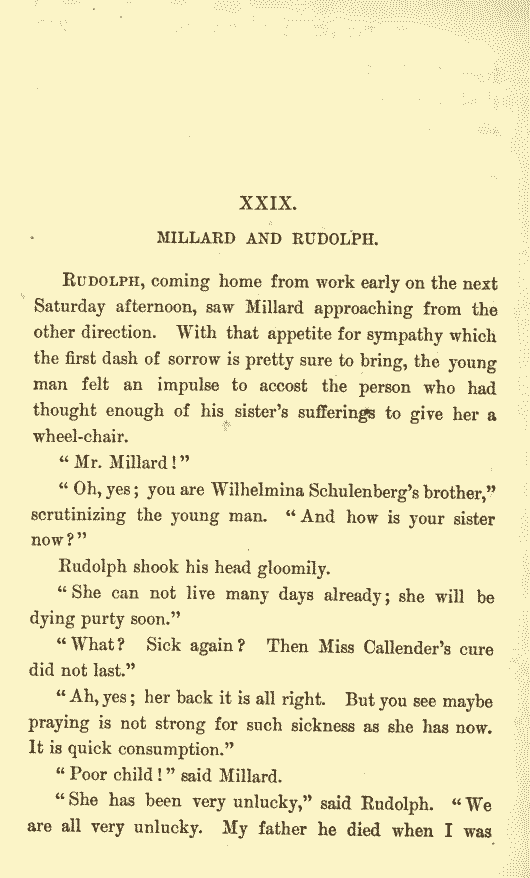 XXIX.

MILLARD AND RUDOLPH.

RUDOLPH, coming home from work early on the next Saturday afternoon, saw Millard approaching from the other direction. With that appetite for sympathy which the first dash of sorrow is pretty sure to bring, the young man felt an impulse to accost the person who had thought enough of his sister's sufferings to give her a wheel-chair.

"Mr. Millard!"

"Oh, yes; you are Wilhelmina Schulenberg's brother," scrutinizing the young man. "And how is your sister now?"

Rudolph shook his head gloomily.

"She can not live many days already; she will be dying purty soon."

"What? Sick again? Then Miss Callender's cure did not last."

"Ah, yes; her back it is all right. But you see maybe praying is not strong for such sickness as she has now. It is quick consumption."

"Poor child!" said Millard.

"She has been very unlucky," said Rudolph. "We are all very unlucky. My father he died when I was